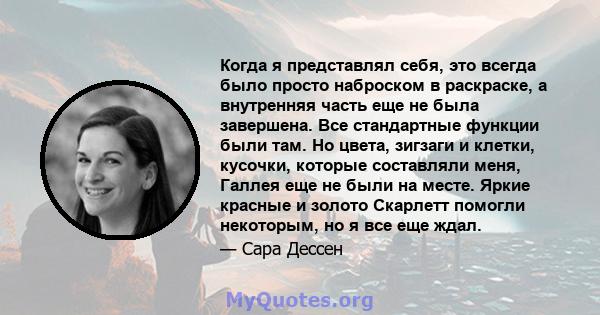 Когда я представлял себя, это всегда было просто наброском в раскраске, а внутренняя часть еще не была завершена. Все стандартные функции были там. Но цвета, зигзаги и клетки, кусочки, которые составляли меня, Галлея еще не были на месте. Яркие красные и золото Скарлетт помогли некоторым, но я все еще ждал.

— Сара Дессен

MyQuotes.org